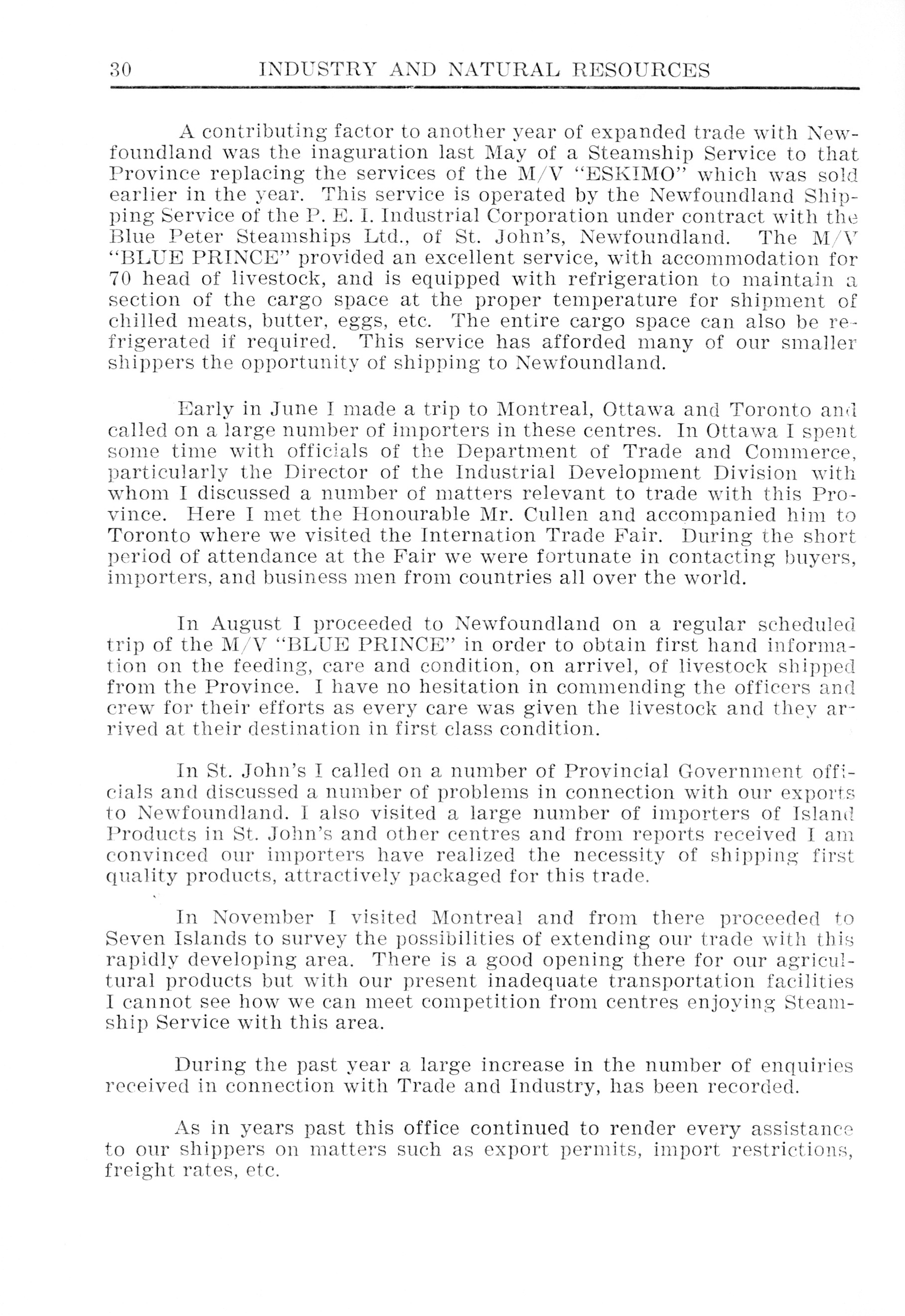 30 INDUSTRY AND NATURAL RESOURCES

A contributing factor to another year of expanded trade with Newfoundland was the inaguration last May of a Steamship Service to that Province replacing the services of the M/V "ESKIMO" which was sold earlier in the year. This service is operated by the Newfoundland Shipping Service of the P. E. I. Industrial Corporation under contract with the Blue Peter Steamships Ltd., of St. John's, Newfoundland. The M/V "BLUE PRINCE" provided an excellent service, with accommodation for 70 head of livestock, and is equipped with refrigeration to maintain a section of the cargo space at the proper temperature for shipment of chilled meats, butter, eggs, etc. The entire cargo space can also be refrigerated if required. This service has afforded many of our smaller shippers the opportunity of shipping to Newfoundland.

Early in June I made a trip to Montreal, Ottawa and Toronto and called on a large number of importers in these centres. In Ottawa I spent some time with officials of the Department of Trade and Commerce, particularly the Director of the Industrial Development Division with whom I discussed a number of matters relevant to trade with this Province. Here I met the Honourable Mr. Cullen and accompanied him to Toronto where we visited the Internation Trade Fair. During the short period of attendance at the Fair we were fortunate in contacting buyers, importers, and business men from countries all over the world.

In August I proceeded to Newfoundland on a regular scheduled trip of the M/V "BLUE PRINCE" in order to obtain first hand information on the feeding, care and condition, on arrivel, of livestock shipped from the Province. I have no hesitation in commending the officers and crew for their efforts as every care was given the livestock and they arrived at their destination in first class condition.

In St. John's I called on a number of Provincial Government officials and discussed a number of problems in connection with our exports to Newfoundland. I also visited a large number of importers of Island Products in St. John's and other centres and from reports received I am convinced our importers have realized the necessity of shipping first quality products, attractively packaged for this trade.

In November I visited Montreal and from there proceeded to Seven Islands to survey the possibilities of extending our trade with this rapidly developing area. There is a good opening there for our agricultural products but with our present inadequate transportation facilities I cannot see how we can meet competition from centres enjoying Steamship Service with this area.

During the past year a large increase in the number of enquiries received in connection with Trade and Industry, has been recorded.

As in years past this office continued to render every assistance to our shippers on matters such as export permits, import restrictions, freight rates, etc.